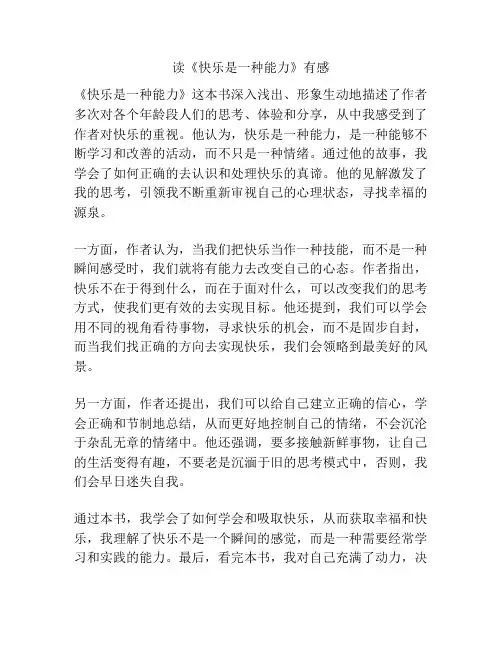 读《快乐是一种能力》有感

《快乐是一种能力》这本书深入浅出、形象生动地描述了作者多次对各个年龄段人们的思考、体验和分享，从中我感受到了作者对快乐的重视。他认为，快乐是一种能力，是一种能够不断学习和改善的活动，而不只是一种情绪。通过他的故事，我学会了如何正确的去认识和处理快乐的真谛。他的见解激发了我的思考，引领我不断重新审视自己的心理状态，寻找幸福的源泉。

一方面，作者认为，当我们把快乐当作一种技能，而不是一种瞬间感受时，我们就将有能力去改变自己的心态。作者指出，快乐不在于得到什么，而在于面对什么，可以改变我们的思考方式，使我们更有效的去实现目标。他还提到，我们可以学会用不同的视角看待事物，寻求快乐的机会，而不是固步自封，而当我们找正确的方向去实现快乐，我们会领略到最美好的风景。

另一方面，作者还提出，我们可以给自己建立正确的信心，学会正确和节制地总结，从而更好地控制自己的情绪，不会沉沦于杂乱无章的情绪中。他还强调，要多接触新鲜事物，让自己的生活变得有趣，不要老是沉湎于旧的思考模式中，否则，我们会早日迷失自我。

通过本书，我学会了如何学会和吸取快乐，从而获取幸福和快乐，我理解了快乐不是一个瞬间的感觉，而是一种需要经常学习和实践的能力。最后，看完本书，我对自己充满了动力，决